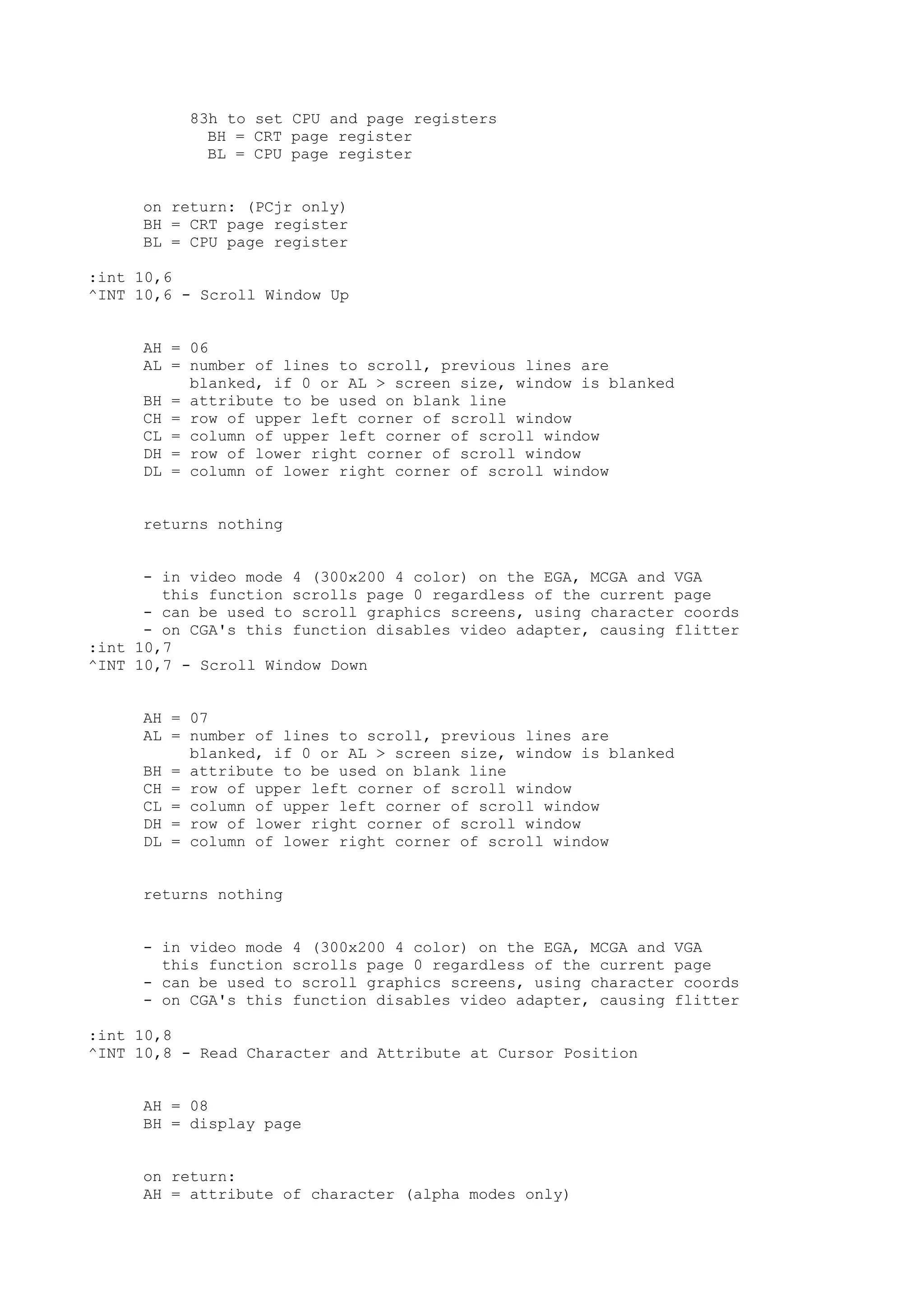 83h to set CPU and page registers
BH = CRT page register
BL = CPU page register

on return: (PCjr only)
BH = CRT page register
BL = CPU page register

:int 10,6
^INT 10,6 - Scroll Window Up

AH = 06
AL = number of lines to scroll, previous lines are blanked, if 0 or AL > screen size, window is blanked
BH = attribute to be used on blank line
CH = row of upper left corner of scroll window
CL = column of upper left corner of scroll window
DH = row of lower right corner of scroll window
DL = column of lower right corner of scroll window

returns nothing

- in video mode 4 (300x200 4 color) on the EGA, MCGA and VGA this function scrolls page 0 regardless of the current page
- can be used to scroll graphics screens, using character coords
- on CGA's this function disables video adapter, causing flitter
:int 10,7
^INT 10,7 - Scroll Window Down

AH = 07
AL = number of lines to scroll, previous lines are blanked, if 0 or AL > screen size, window is blanked
BH = attribute to be used on blank line
CH = row of upper left corner of scroll window
CL = column of upper left corner of scroll window
DH = row of lower right corner of scroll window
DL = column of lower right corner of scroll window

returns nothing

- in video mode 4 (300x200 4 color) on the EGA, MCGA and VGA this function scrolls page 0 regardless of the current page
- can be used to scroll graphics screens, using character coords
- on CGA's this function disables video adapter, causing flitter

:int 10,8
^INT 10,8 - Read Character and Attribute at Cursor Position

AH = 08
BH = display page

on return:
AH = attribute of character (alpha modes only)